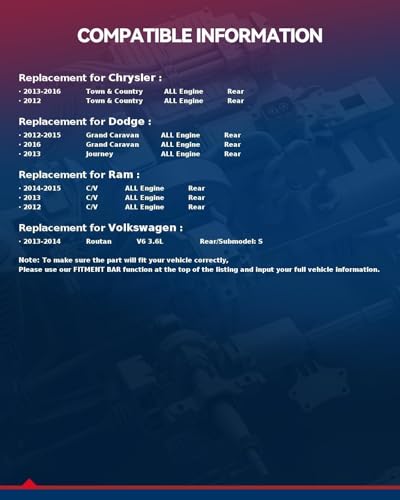 COMPATIBLE INFORMATION

Replacement for Chrysler :

· 2013-2016 Town & Country ALL Engine Rear
· 2012 Town & Country ALL Engine Rear

Replacement for Dodge :

· 2012-2015 Grand Caravan ALL Engine Rear
· 2016 Grand Caravan ALL Engine Rear
· 2013 Journey ALL Engine Rear

Replacement for Ram :

· 2014-2015 C/V ALL Engine Rear
· 2013 C/V ALL Engine Rear
· 2012 C/V ALL Engine Rear

Replacement for Volkswagen :

· 2013-2014 Routan V6 3.6L Rear/Submodel: S

Note: To make sure the part will fit your vehicle correctly,
Please use our FITMENT BAR function at the top of the listing and input your full vehicle information.